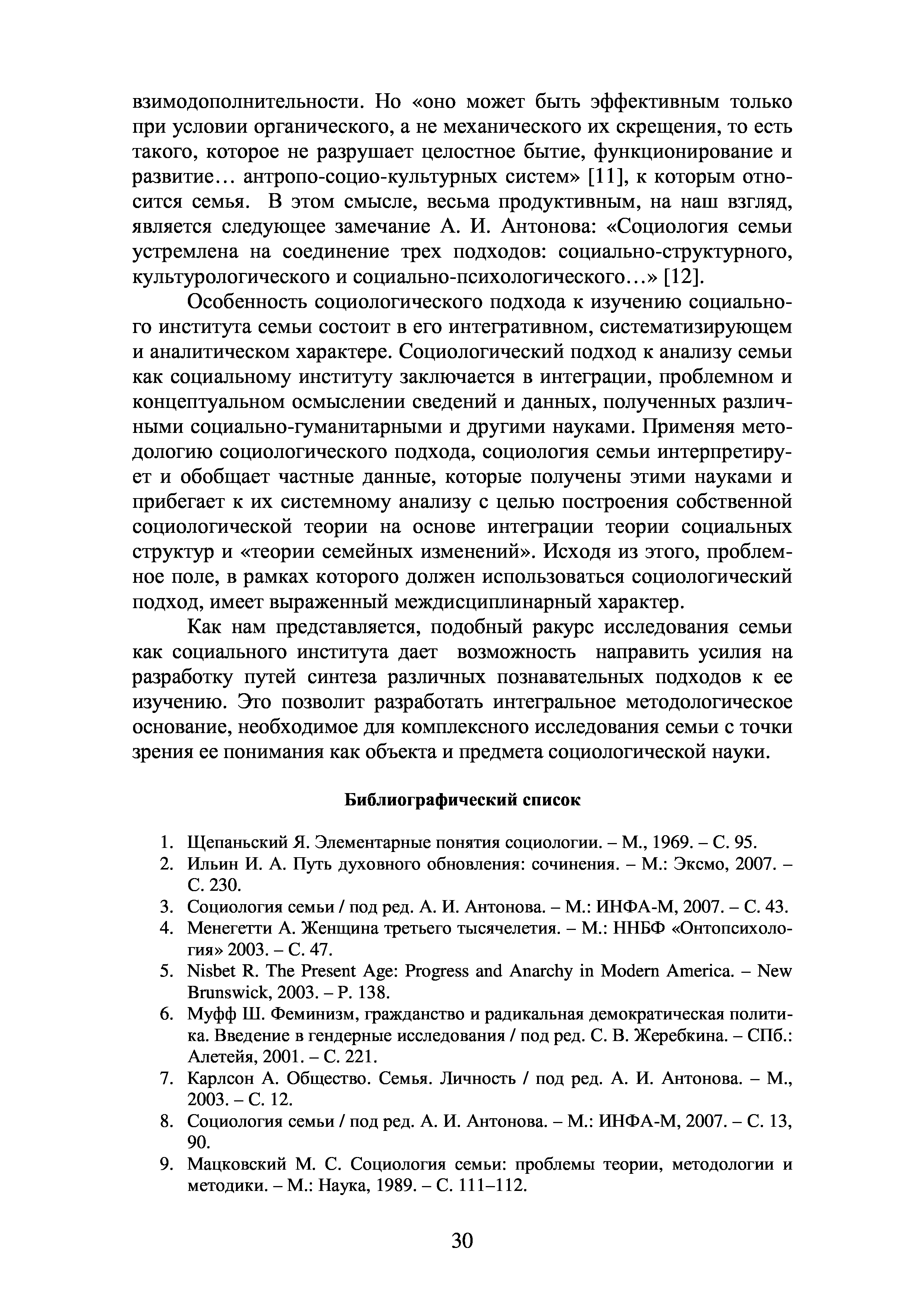 взимодополнительности. Но «оно может быть эффективным только при условии органического, а не механического их скрещения, то есть такого, которое не разрушает целостное бытие, функционирование и развитие… антропо-социо-культурных систем» [11], к которым относится семья. В этом смысле, весьма продуктивным, на наш взгляд, является следующее замечание А. И. Антонова: «Социология семьи устремлена на соединение трех подходов: социально-структурного, культурологического и социально-психологического…» [12].

Особенность социологического подхода к изучению социального института семьи состоит в его интегративном, систематизирующем и аналитическом характере. Социологический подход к анализу семьи как социальному институту заключается в интеграции, проблемном и концептуальном осмыслении сведений и данных, полученных различными социально-гуманитарными и другими науками. Применяя методологию социологического подхода, социология семьи интерпретирует и обобщает частные данные, которые получены этими науками и прибегает к их системному анализу с целью построения собственной социологической теории на основе интеграции теории социальных структур и «теории семейных изменений». Исходя из этого, проблемное поле, в рамках которого должен использоваться социологический подход, имеет выраженный междисциплинарный характер.

Как нам представляется, подобный ракурс исследования семьи как социального института дает возможность направить усилия на разработку путей синтеза различных познавательных подходов к ее изучению. Это позволит разработать интегральное методологическое основание, необходимое для комплексного исследования семьи с точки зрения ее понимания как объекта и предмета социологической науки.

Библиографический список

1. Щепаньский Я. Элементарные понятия социологии. – М., 1969. – С. 95.
2. Ильин И. А. Путь духовного обновления: сочинения. – М.: Эксмо, 2007. – С. 230.
3. Социология семьи / под ред. А. И. Антонова. – М.: ИНФА-М, 2007. – С. 43.
4. Менегетти А. Женщина третьего тысячелетия. – М.: ННБФ «Онтопсихология» 2003. – С. 47.
5. Nisbet R. The Present Age: Progress and Anarchy in Modern America. – New Brunswick, 2003. – P. 138.
6. Муфф Ш. Феминизм, гражданство и радикальная демократическая политика. Введение в гендерные исследования / под ред. С. В. Жеребкина. – СПб.: Алетейя, 2001. – С. 221.
7. Карлсон А. Общество. Семья. Личность / под ред. А. И. Антонова. – М., 2003. – С. 12.
8. Социология семьи / под ред. А. И. Антонова. – М.: ИНФА-М, 2007. – С. 13, 90.
9. Мацковский М. С. Социология семьи: проблемы теории, методологии и методики. – М.: Наука, 1989. – С. 111–112.

30